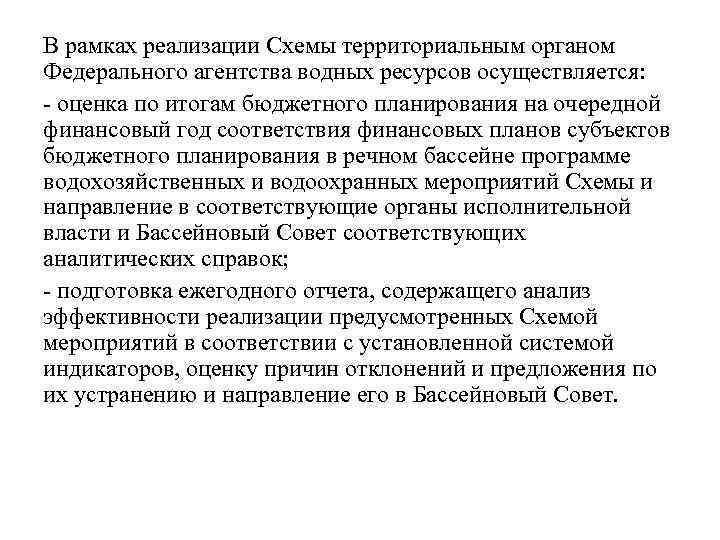 В рамках реализации Схемы территориальным органом Федерального агентства водных ресурсов осуществляется:

- оценка по итогам бюджетного планирования на очередной финансовый год соответствия финансовых планов субъектов бюджетного планирования в речном бассейне программе водохозяйственных и водоохранных мероприятий Схемы и направление в соответствующие органы исполнительной власти и Бассейновый Совет соответствующих аналитических справок;

- подготовка ежегодного отчета, содержащего анализ эффективности реализации предусмотренных Схемой мероприятий в соответствии с установленной системой индикаторов, оценку причин отклонений и предложения по их устранению и направление его в Бассейновый Совет.